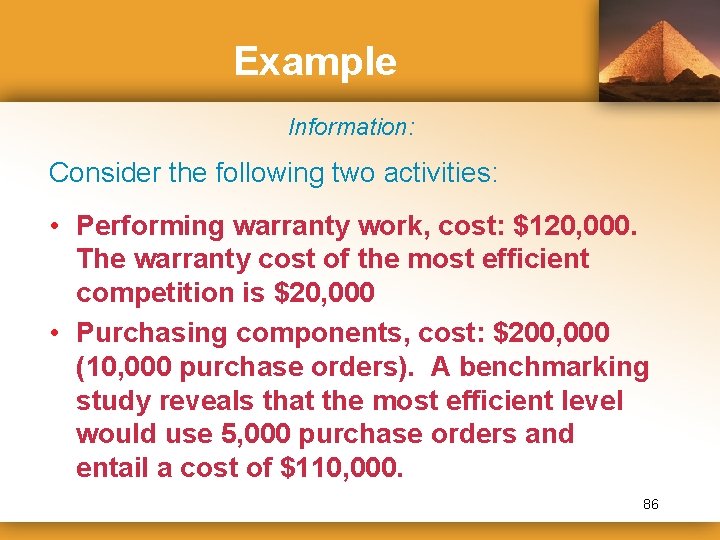 Example

Information:

Consider the following two activities:

• Performing warranty work, cost: \$120,000. The warranty cost of the most efficient competition is \$20,000
• Purchasing components, cost: \$200,000 (10,000 purchase orders). A benchmarking study reveals that the most efficient level would use 5,000 purchase orders and entail a cost of \$110,000.

86